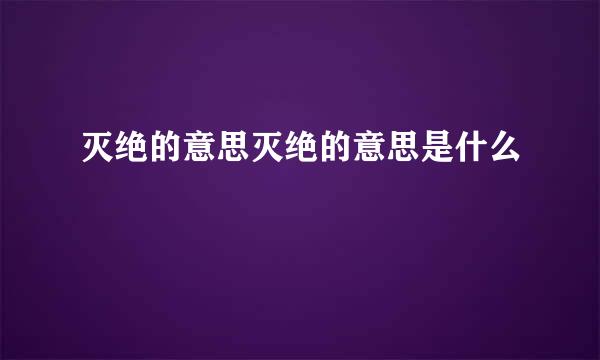 灭绝的意思灭绝的意思是什么